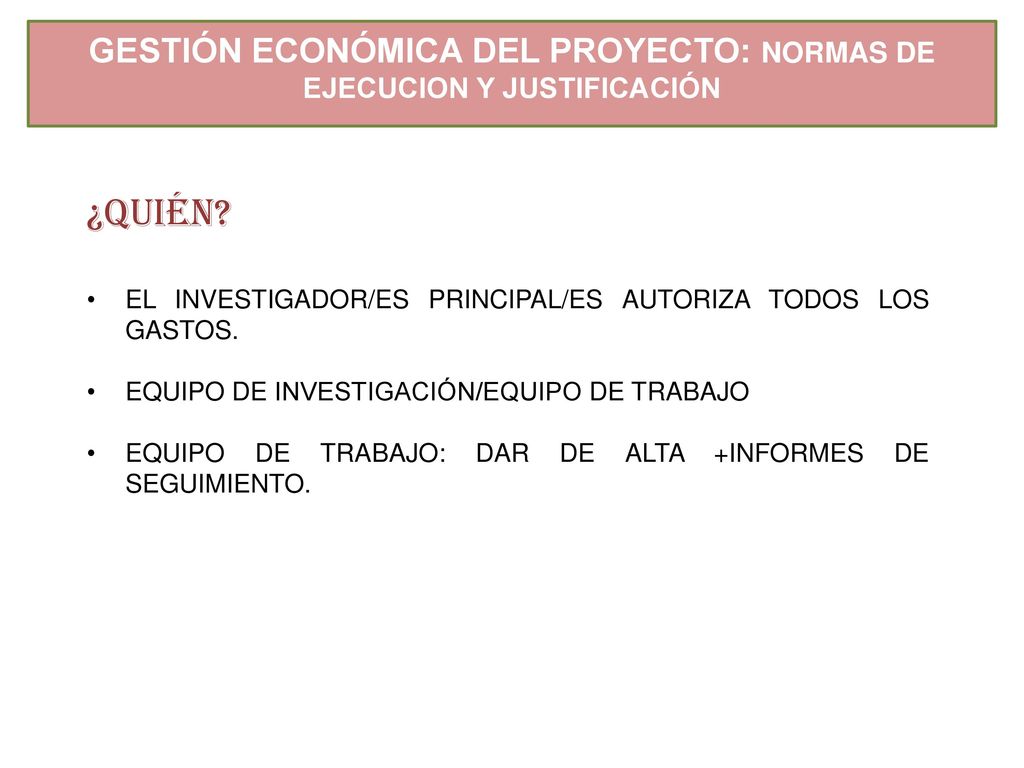 GESTIÓN ECONÓMICA DEL PROYECTO: NORMAS DE EJECUCION Y JUSTIFICACIÓN

¿QUIÉN?

• EL INVESTIGADOR/ES PRINCIPAL/ES AUTORIZA TODOS LOS GASTOS.

• EQUIPO DE INVESTIGACIÓN/EQUIPO DE TRABAJO

• EQUIPO DE TRABAJO: DAR DE ALTA +INFORMES DE SEGUIMIENTO.